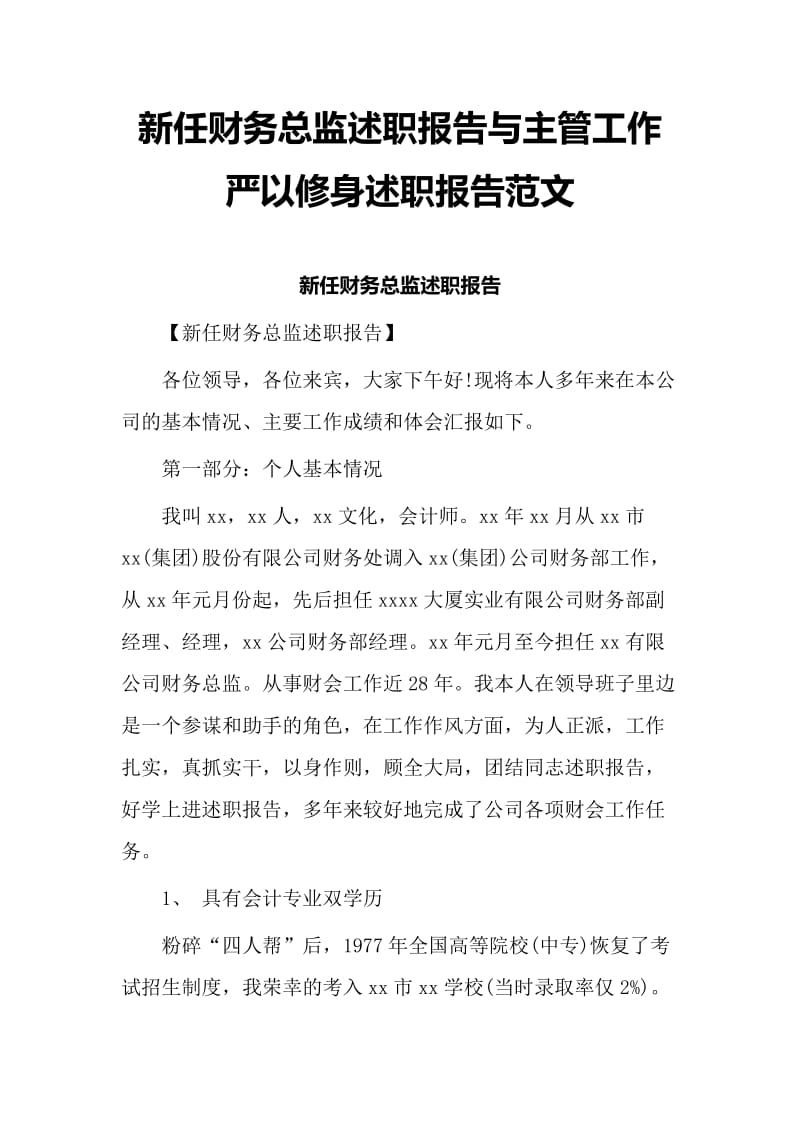 新任财务总监述职报告与主管工作严以修身述职报告范文

新任财务总监述职报告

【新任财务总监述职报告】

各位领导，各位来宾，大家下午好!现将本人多年来在本公司的基本情况、主要工作成绩和体会汇报如下。

第一部分：个人基本情况

我叫xx，xx人，xx文化，会计师。xx年xx月从xx市xx(集团)股份有限公司财务处调入xx(集团)公司财务部工作，从xx年元月份起，先后担任xxxx大厦实业有限公司财务部副经理、经理，xx公司财务部经理。xx年元月至今担任xx有限公司财务总监。从事财会工作近28年。我本人在领导班子里边是一个参谋和助手的角色，在工作作风方面，为人正派，工作扎实，真抓实干，以身作则，顾全大局，团结同志述职报告，好学上进述职报告，多年来较好地完成了公司各项财会工作任务。

1、 具有会计专业双学历

粉碎“四人帮”后，1977年全国高等院校(中专)恢复了考试招生制度，我荣幸的考入xx市xx学校(当时录取率仅2%)。